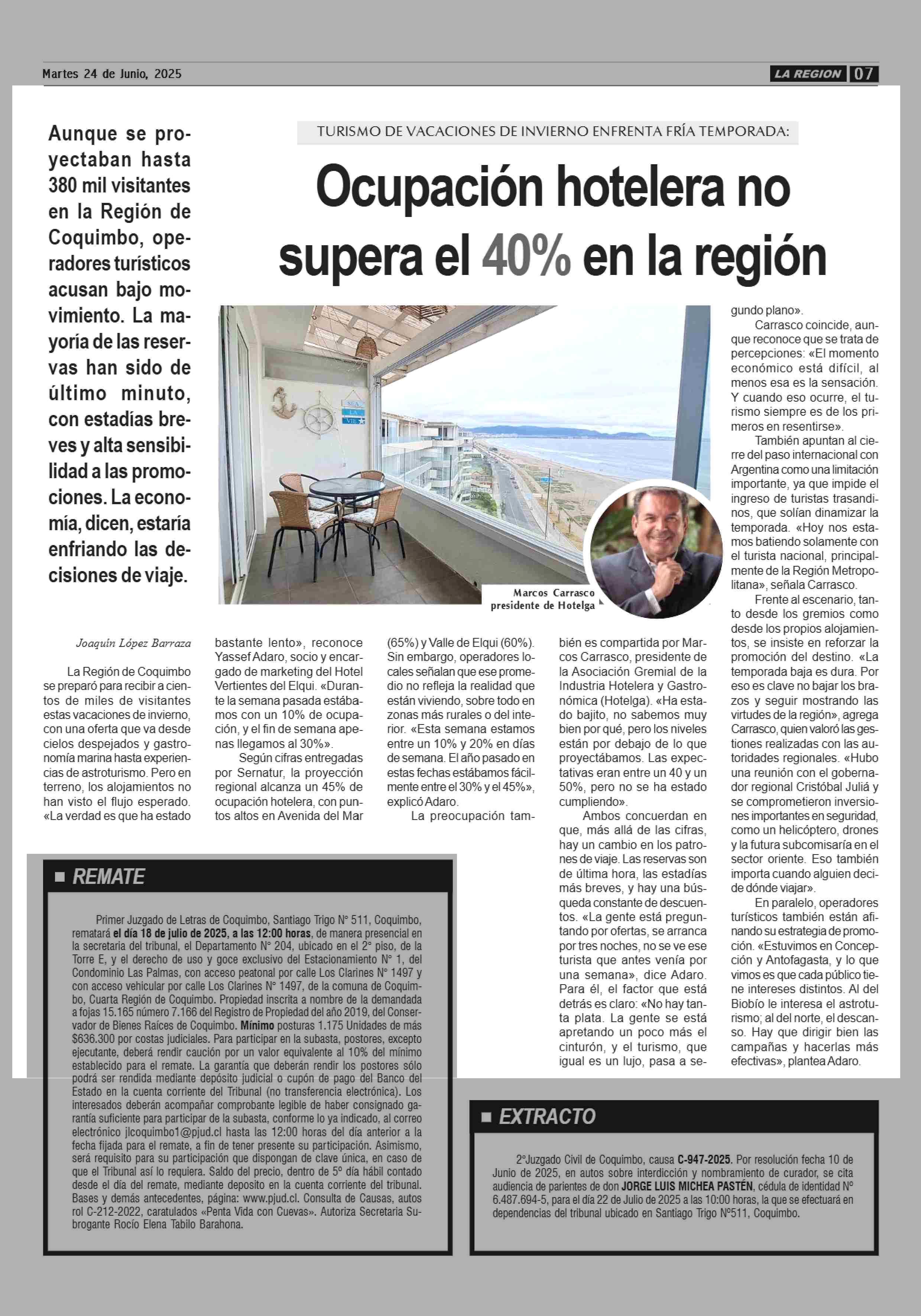 Martes 24 de Junio, 2025

LA REGION 07

TURISMO DE VACACIONES DE INVIERNO ENFRENTA FRÍA TEMPORADA:

Ocupación hotelera no supera el 40% en la región

Aunque se proyectaban hasta 380 mil visitantes en la Región de Coquimbo, operadores turísticos acusan bajo movimiento. La mayoría de las reservas han sido de último minuto, con estadías breves y alta sensibilidad a las promociones. La economía, dicen, estaría enfriando las decisiones de viaje.

SEA LA VIE

Marcos Carrasco
presidente de Hotelga

Joaquín López Barraza

La Región de Coquimbo se preparó para recibir a cientos de miles de visitantes estas vacaciones de invierno, con una oferta que va desde cielos despejados y gastronomía marina hasta experiencias de astroturismo. Pero en terreno, los alojamientos no han visto el flujo esperado. «La verdad es que ha estado bastante lento», reconoce Yassef Adaro, socio y encargado de marketing del Hotel Vertientes del Elqui. «Durante la semana pasada estábamos con un 10% de ocupación, y el fin de semana apenas llegamos al 30%».

Según cifras entregadas por Sernatur, la proyección regional alcanza un 45% de ocupación hotelera, con puntos altos en Avenida del Mar (65%) y Valle de Elqui (60%). Sin embargo, operadores locales señalan que ese promedio no refleja la realidad que están viviendo, sobre todo en zonas más rurales o del interior. «Esta semana estamos entre un 10% y 20% en días de semana. El año pasado en estas fechas estábamos fácilmente entre el 30% y el 45%», explicó Adaro.

La preocupación también es compartida por Marcos Carrasco, presidente de la Asociación Gremial de la Industria Hotelera y Gastronómica (Hotelga). «Ha estado bajito, no sabemos muy bien por qué, pero los niveles están por debajo de lo que proyectábamos. Las expectativas eran entre un 40 y un 50%, pero no se ha estado cumpliendo».

Ambos concuerdan en que, más allá de las cifras, hay un cambio en los patrones de viaje. Las reservas son de última hora, las estadías más breves, y hay una búsqueda constante de descuentos. «La gente está preguntando por ofertas, se arranca por tres noches, no se ve ese turista que antes venía por una semana», dice Adaro. Para él, el factor que está detrás es claro: «No hay tanta plata. La gente se está apretando un poco más el cinturón, y el turismo, que igual es un lujo, pasa a segundo plano».

Carrasco coincide, aunque reconoce que se trata de percepciones: «El momento económico está difícil, al menos esa es la sensación. Y cuando eso ocurre, el turismo siempre es de los primeros en resentirse».

También apuntan al cierre del paso internacional con Argentina como una limitación importante, ya que impide el ingreso de turistas trasandinos, que solían dinamizar la temporada. «Hoy nos estamos batiendo solamente con el turista nacional, principalmente de la Región Metropolitana», señala Carrasco.

Frente al escenario, tanto desde los gremios como desde los propios alojamientos, se insiste en reforzar la promoción del destino. «La temporada baja es dura. Por eso es clave no bajar los brazos y seguir mostrando las virtudes de la región», agrega Carrasco, quien valoró las gestiones realizadas con las autoridades regionales. «Hubo una reunión con el gobernador regional Cristóbal Juliá y se comprometieron inversiones importantes en seguridad, como un helicóptero, drones y la futura subcomisaría en el sector oriente. Eso también importa cuando alguien decide dónde viajar».

En paralelo, operadores turísticos también están afinando su estrategia de promoción. «Estuvimos en Concepción y Antofagasta, y lo que vimos es que cada público tiene intereses distintos. Al del Biobío le interesa el astroturismo; al del norte, el descanso. Hay que dirigir bien las campañas y hacerlas más efectivas», plantea Adaro.

REMATE

Primer Juzgado de Letras de Coquimbo, Santiago Trigo N° 511, Coquimbo, rematará el día 18 de julio de 2025, a las 12:00 horas, de manera presencial en la secretaria del tribunal, el Departamento N° 204, ubicado en el 2° piso, de la Torre E, y el derecho de uso y goce exclusivo del Estacionamiento N° 1, del Condominio Las Palmas, con acceso peatonal por calle Los Clarines N° 1497 y con acceso vehicular por calle Los Clarines N° 1497, de la comuna de Coquimbo, Cuarta Región de Coquimbo. Propiedad inscrita a nombre de la demandada a fojas 15.165 número 7.166 del Registro de Propiedad del año 2019, del Conservador de Bienes Raíces de Coquimbo. Mínimo posturas 1.175 Unidades de más $636.300 por costas judiciales. Para participar en la subasta, postores, excepto ejecutante, deberá rendir caución por un valor equivalente al 10% del mínimo establecido para el remate. La garantía que deberán rendir los postores sólo podrá ser rendida mediante depósito judicial o cupón de pago del Banco del Estado en la cuenta corriente del Tribunal (no transferencia electrónica). Los interesados deberán acompañar comprobante legible de haber consignado garantía suficiente para participar de la subasta, conforme lo ya indicado, al correo electrónico jlcoquimbo1@pjud.cl hasta las 12:00 horas del día anterior a la fecha fijada para el remate, a fin de tener presente su participación. Asimismo, será requisito para su participación que dispongan de clave única, en caso de que el Tribunal así lo requiera. Saldo del precio, dentro de 5° día hábil contado desde el día del remate, mediante deposito en la cuenta corriente del tribunal. Bases y demás antecedentes, página: www.pjud.cl. Consulta de Causas, autos rol C-212-2022, caratulados «Penta Vida con Cuevas». Autoriza Secretaria Subrogante Rocío Elena Tabilo Barahona.

EXTRACTO

2°Juzgado Civil de Coquimbo, causa C-947-2025. Por resolución fecha 10 de Junio de 2025, en autos sobre interdicción y nombramiento de curador, se cita audiencia de parientes de don JORGE LUIS MICHEA PASTÉN, cédula de identidad N° 6.487.694-5, para el día 22 de Julio de 2025 a las 10:00 horas, la que se efectuará en dependencias del tribunal ubicado en Santiago Trigo N°511, Coquimbo.